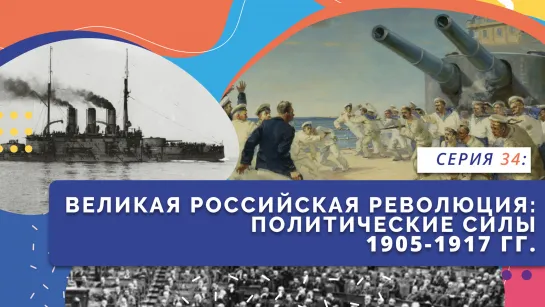 СЕРИЯ 34:

ВЕЛИКАЯ РОССИЙСКАЯ РЕВОЛЮЦИЯ: ПОЛИТИЧЕСКИЕ СИЛЫ 1905-1917 ГГ.